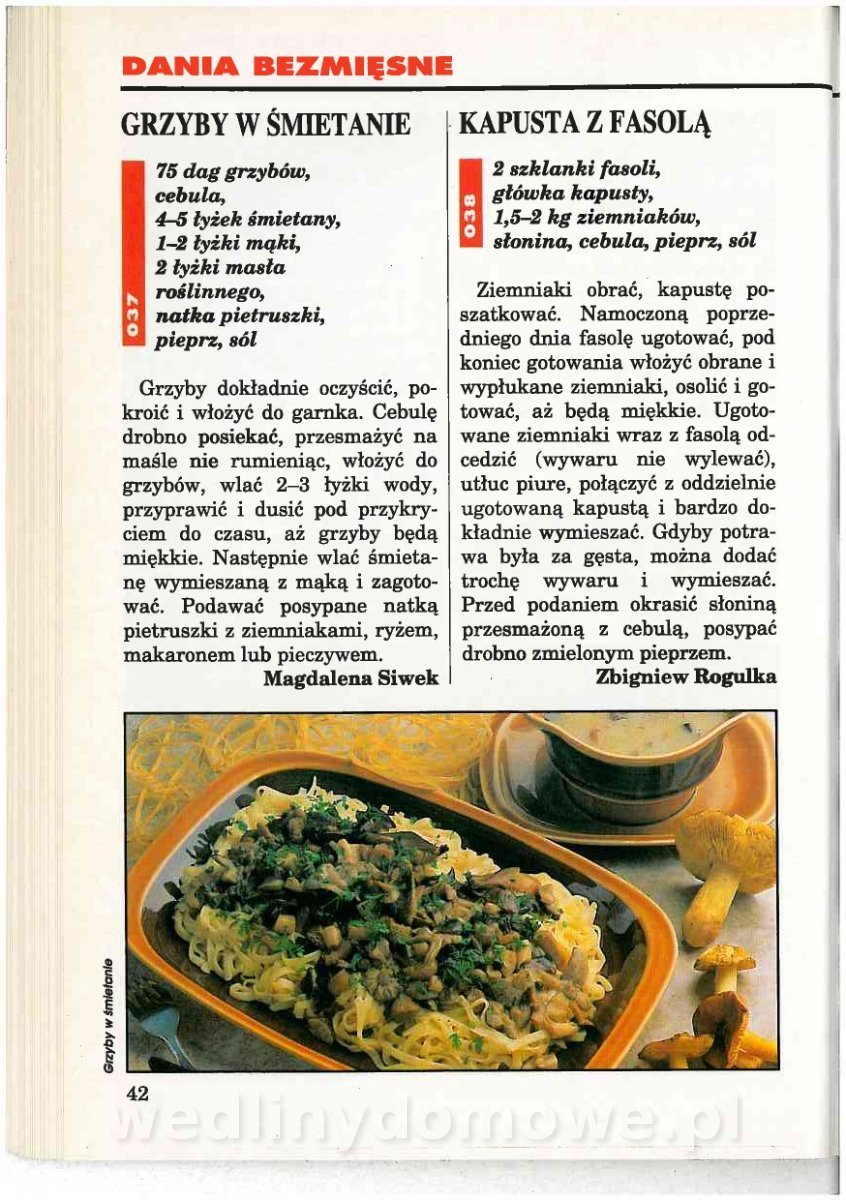 DANIA BEZMIĘSNE

GRZYBY W ŚMIETANIE

037

75 dag grzybów,
cebula,
4–5 łyżek śmietany,
1–2 łyżki mąki,
2 łyżki masła roślinnego,
natka pietruszki,
pieprz, sól

Grzyby dokładnie oczyścić, pokroić i włożyć do garnka. Cebulę drobno posiekać, przesmażyć na maśle nie rumieniąc, włożyć do grzybów, wlać 2–3 łyżki wody, przyprawić i dusić pod przykryciem do czasu, aż grzyby będą miękkie. Następnie wlać śmietanę wymieszaną z mąką i zagotować. Podawać posypane natką pietruszki z ziemniakami, ryżem, makaronem lub pieczywem.

Magdalena Siwek

KAPUSTA Z FASOLĄ

038

2 szklanki fasoli,
główka kapusty,
1,5–2 kg ziemniaków,
słonina, cebula, pieprz, sól

Ziemniaki obrać, kapustę poszatkować. Namoczoną poprzedniego dnia fasolę ugotować, pod koniec gotowania włożyć obrane i wypłukane ziemniaki, osolić i gotować, aż będą miękkie. Ugotowane ziemniaki wraz z fasolą odcedzić (wywaru nie wylewać), utłuc piure, połączyć z oddzielnie ugotowaną kapustą i bardzo dokładnie wymieszać. Gdyby potrawa była za gęsta, można dodać trochę wywaru i wymieszać. Przed podaniem okrasić słoniną przesmażoną z cebulą, posypać drobno zmielonym pieprzem.

Zbigniew Rogulka

Grzyby w śmietanie

42

wedlinydomowe.pl